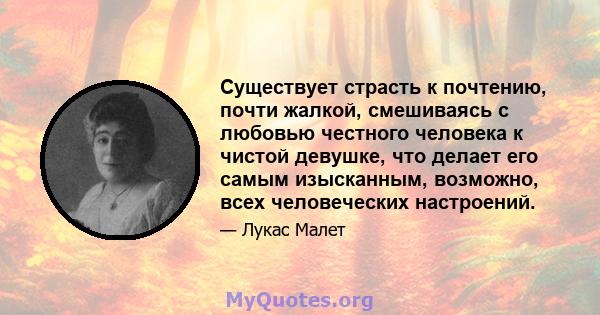 Существует страсть к почтению, почти жалкой, смешиваясь с любовью честного человека к чистой девушке, что делает его самым изысканным, возможно, всех человеческих настроений.

— Лукас Малет

MyQuotes.org